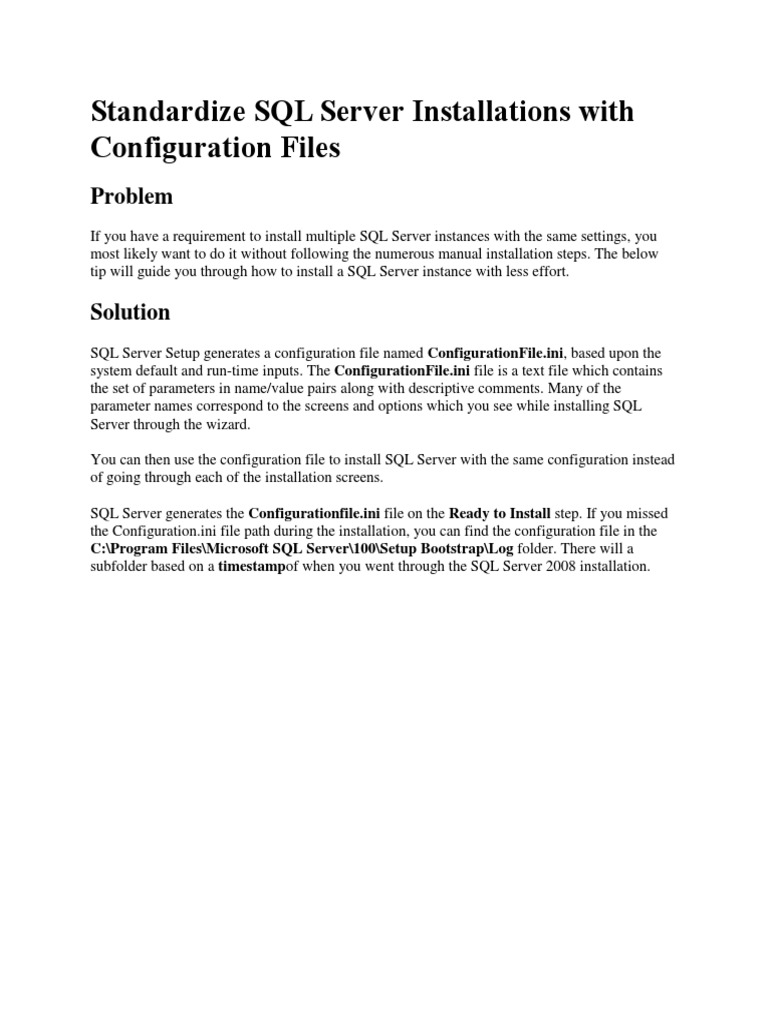 Standardize SQL Server Installations with Configuration Files

Problem

If you have a requirement to install multiple SQL Server instances with the same settings, you most likely want to do it without following the numerous manual installation steps. The below tip will guide you through how to install a SQL Server instance with less effort.

Solution

SQL Server Setup generates a configuration file named ConfigurationFile.ini, based upon the system default and run-time inputs. The ConfigurationFile.ini file is a text file which contains the set of parameters in name/value pairs along with descriptive comments. Many of the parameter names correspond to the screens and options which you see while installing SQL Server through the wizard.

You can then use the configuration file to install SQL Server with the same configuration instead of going through each of the installation screens.

SQL Server generates the Configurationfile.ini file on the Ready to Install step. If you missed the Configuration.ini file path during the installation, you can find the configuration file in the C:\Program Files\Microsoft SQL Server\100\Setup Bootstrap\Log folder. There will a subfolder based on a timestampof when you went through the SQL Server 2008 installation.